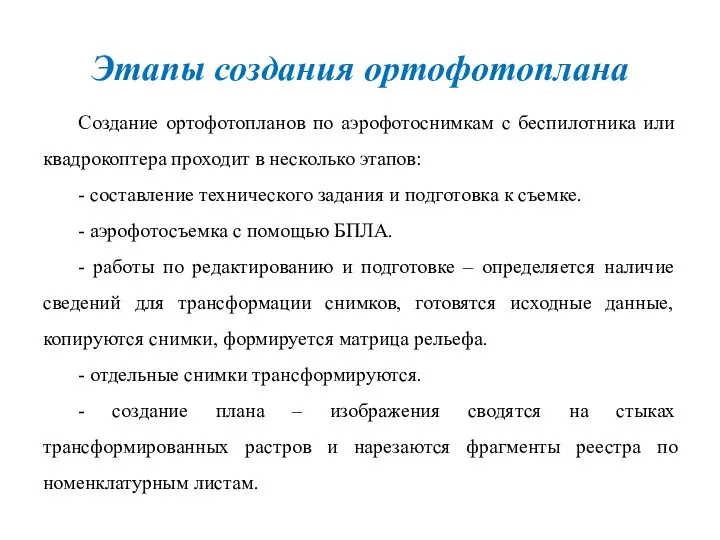 Этапы создания ортофотоплана

Создание ортофотопланов по аэрофотоснимкам с беспилотника или квадрокоптера проходит в несколько этапов:

- составление технического задания и подготовка к съемке.

- аэрофотосъемка с помощью БПЛА.

- работы по редактированию и подготовке – определяется наличие сведений для трансформации снимков, готовятся исходные данные, копируются снимки, формируется матрица рельефа.

- отдельные снимки трансформируются.

- создание плана – изображения сводятся на стыках трансформированных растров и нарезаются фрагменты реестра по номенклатурным листам.